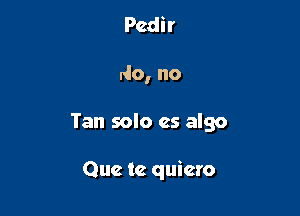 Pedir

No, no

Tan solo es algo

Que te quiero